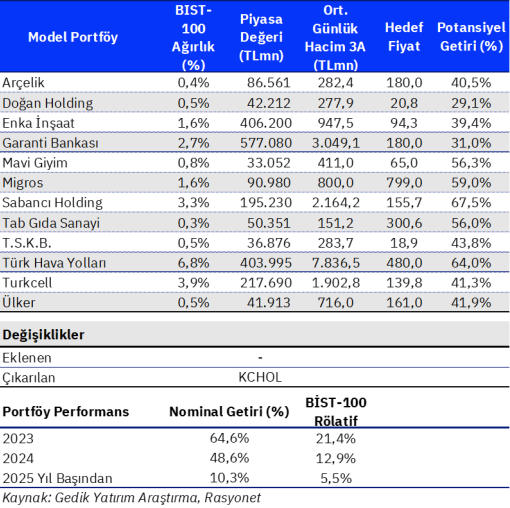 | Model Portföy | BIST-100 Ağırlık (%) | Piyasa Değeri (TLmn) | Ort. Günlük Hacim 3A (TLmn) | Hedef Fiyat | Potansiyel Getiri (%) |
|---|---|---|---|---|---|
| Arçelik | 0,4% | 86.561 | 282,4 | 180,0 | 40,5% |
| Doğan Holding | 0,5% | 42.212 | 277,9 | 20,8 | 29,1% |
| Enka İnşaat | 1,6% | 406.200 | 947,5 | 94,3 | 39,4% |
| Garanti Bankası | 2,7% | 577.080 | 3.049,1 | 180,0 | 31,0% |
| Mavi Giyim | 0,8% | 33.052 | 411,0 | 65,0 | 56,3% |
| Migros | 1,6% | 90.980 | 800,0 | 799,0 | 59,0% |
| Sabancı Holding | 3,3% | 195.230 | 2.164,2 | 155,7 | 67,5% |
| Tab Gıda Sanayi | 0,3% | 50.351 | 151,2 | 300,6 | 56,0% |
| T.S.K.B. | 0,5% | 36.876 | 283,7 | 18,9 | 43,8% |
| Türk Hava Yolları | 6,8% | 403.995 | 7.836,5 | 480,0 | 64,0% |
| Turkcell | 3,9% | 217.690 | 1.902,8 | 139,8 | 41,3% |
| Ülker | 0,5% | 41.913 | 716,0 | 161,0 | 41,9% |

| Değişiklikler | |
|---|---|
| Eklenen | - |
| Çıkarılan | KCHOL |

| Portföy Performans | Nominal Getiri (%) | BİST-100 Rölatif |
|---|---|---|
| 2023 | 64,6% | 21,4% |
| 2024 | 48,6% | 12,9% |
| 2025 Yıl Başından | 10,3% | 5,5% |

Kaynak: Gedik Yatırım Araştırma, Rasyonet